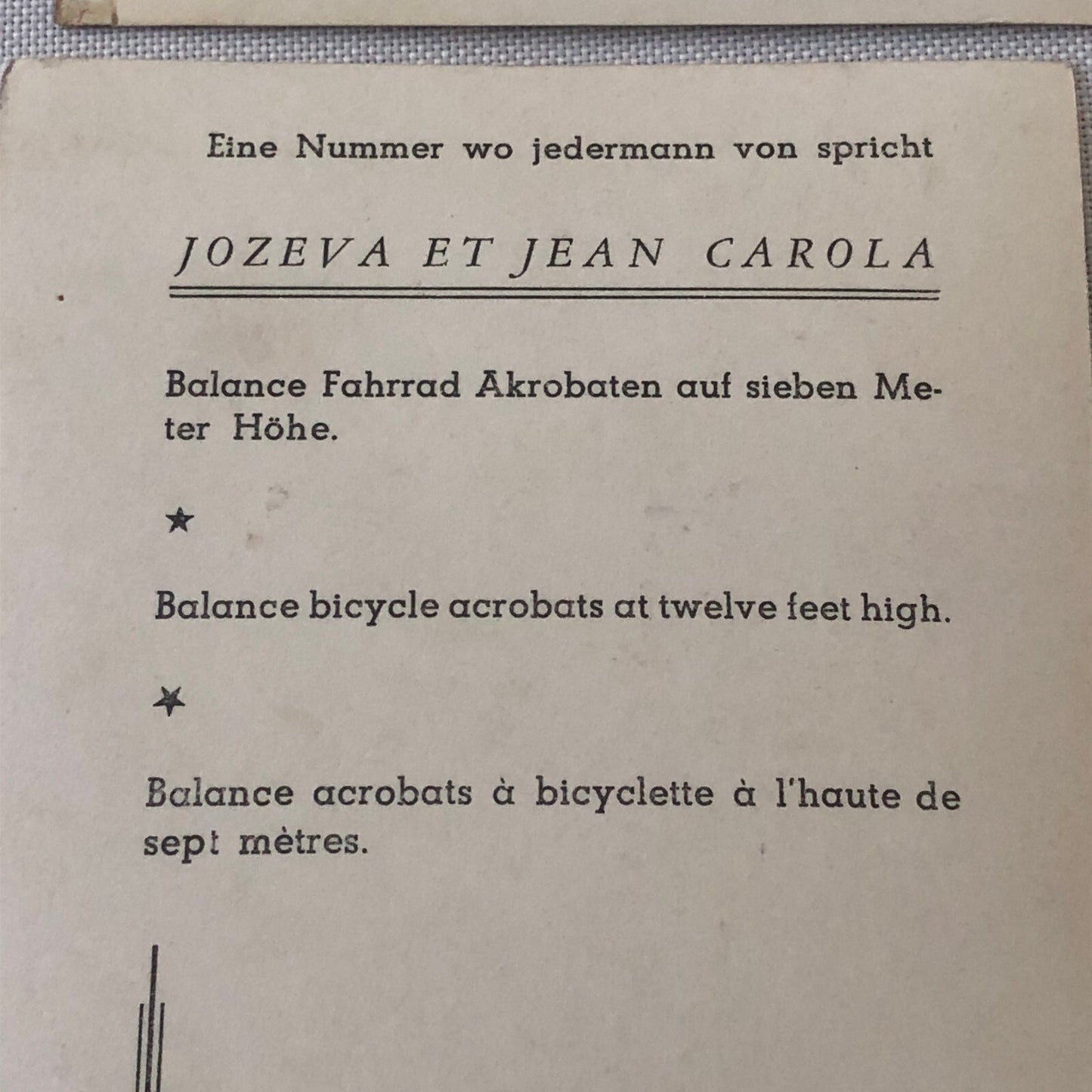 Eine Nummer wo jedermann von spricht

JOZEVA ET JEAN CAROLA

Balance Fahrrad Akrobaten auf sieben Meter Höhe.

★

Balance bicycle acrobats at twelve feet high.

★

Balance acrobats à bicyclette à l'haute de sept mètres.